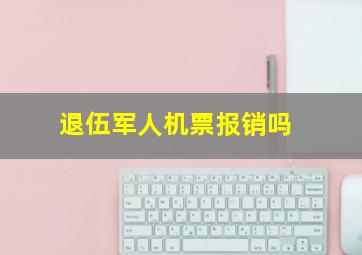 退伍军人机票报销吗